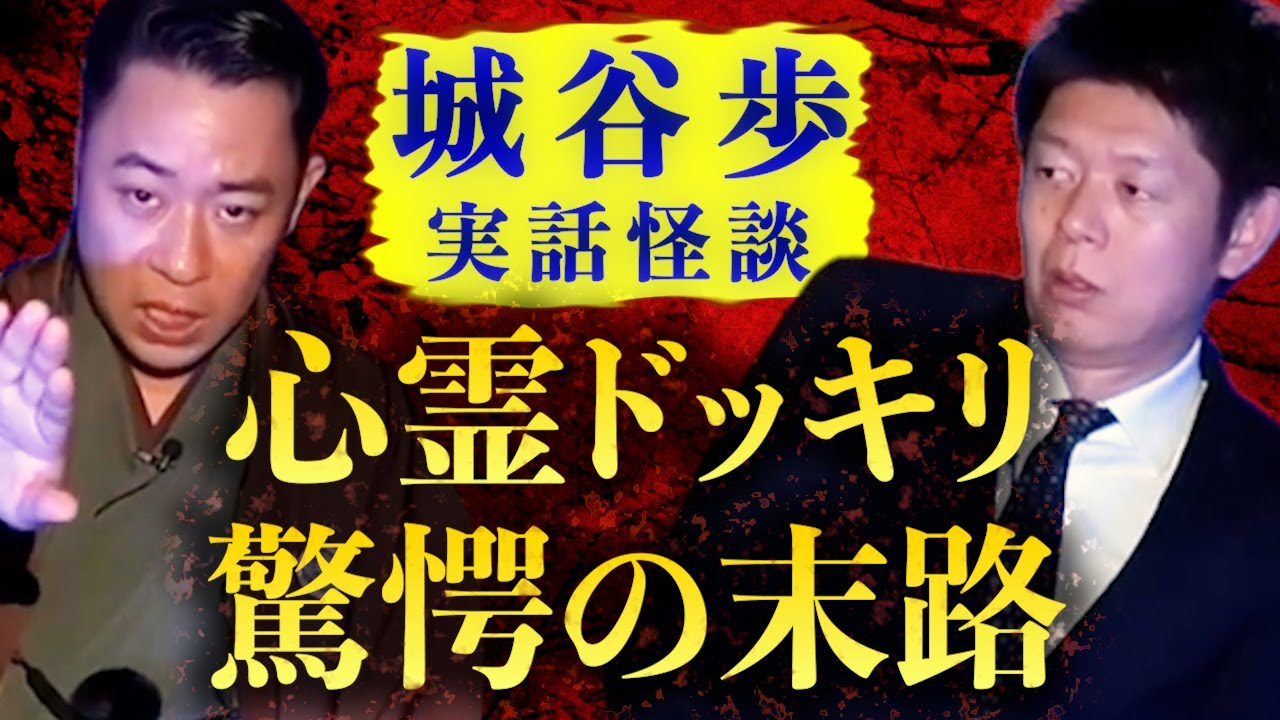 城谷歩
実話怪談

心霊ドッキリ
驚愕の末路